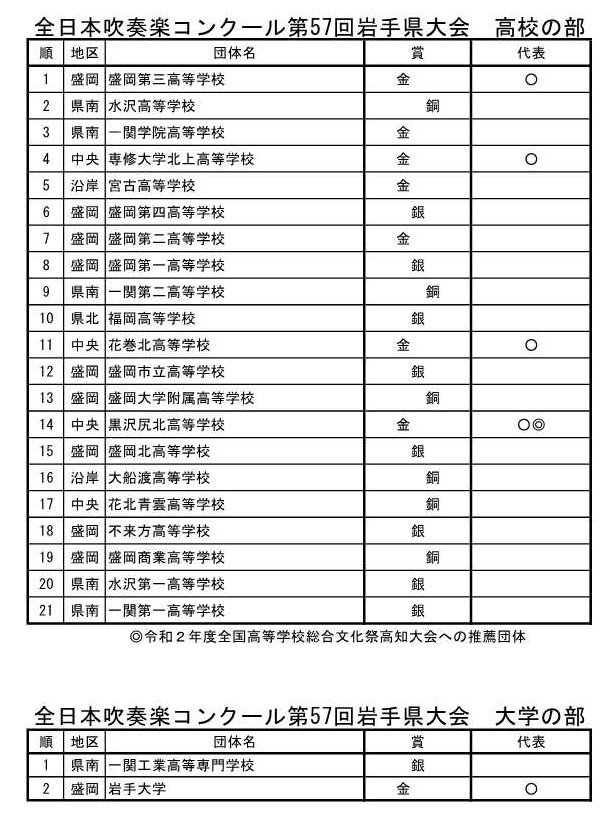 全日本吹奏楽コンクール第57回岩手県大会　高校の部

| 順 | 地区 | 団体名 | 賞 | 代表 |
|---|---|---|---|---|
| 1 | 盛岡 | 盛岡第三高等学校 | 金 | ○ |
| 2 | 県南 | 水沢高等学校 | 銅 | |
| 3 | 県南 | 一関学院高等学校 | 金 | |
| 4 | 中央 | 専修大学北上高等学校 | 金 | ○ |
| 5 | 沿岸 | 宮古高等学校 | 金 | |
| 6 | 盛岡 | 盛岡第四高等学校 | 銀 | |
| 7 | 盛岡 | 盛岡第二高等学校 | 金 | |
| 8 | 盛岡 | 盛岡第一高等学校 | 銀 | |
| 9 | 県南 | 一関第二高等学校 | 銅 | |
| 10 | 県北 | 福岡高等学校 | 銀 | |
| 11 | 中央 | 花巻北高等学校 | 金 | ○ |
| 12 | 盛岡 | 盛岡市立高等学校 | 銀 | |
| 13 | 盛岡 | 盛岡大学附属高等学校 | 銅 | |
| 14 | 中央 | 黒沢尻北高等学校 | 金 | ○◎ |
| 15 | 盛岡 | 盛岡北高等学校 | 銀 | |
| 16 | 沿岸 | 大船渡高等学校 | 銅 | |
| 17 | 中央 | 花北青雲高等学校 | 銅 | |
| 18 | 盛岡 | 不来方高等学校 | 銀 | |
| 19 | 盛岡 | 盛岡商業高等学校 | 銅 | |
| 20 | 県南 | 水沢第一高等学校 | 銀 | |
| 21 | 県南 | 一関第一高等学校 | 銀 | |

◎令和２年度全国高等学校総合文化祭高知大会への推薦団体

全日本吹奏楽コンクール第57回岩手県大会　大学の部

| 順 | 地区 | 団体名 | 賞 | 代表 |
|---|---|---|---|---|
| 1 | 県南 | 一関工業高等専門学校 | 銀 | |
| 2 | 盛岡 | 岩手大学 | 金 | ○ |